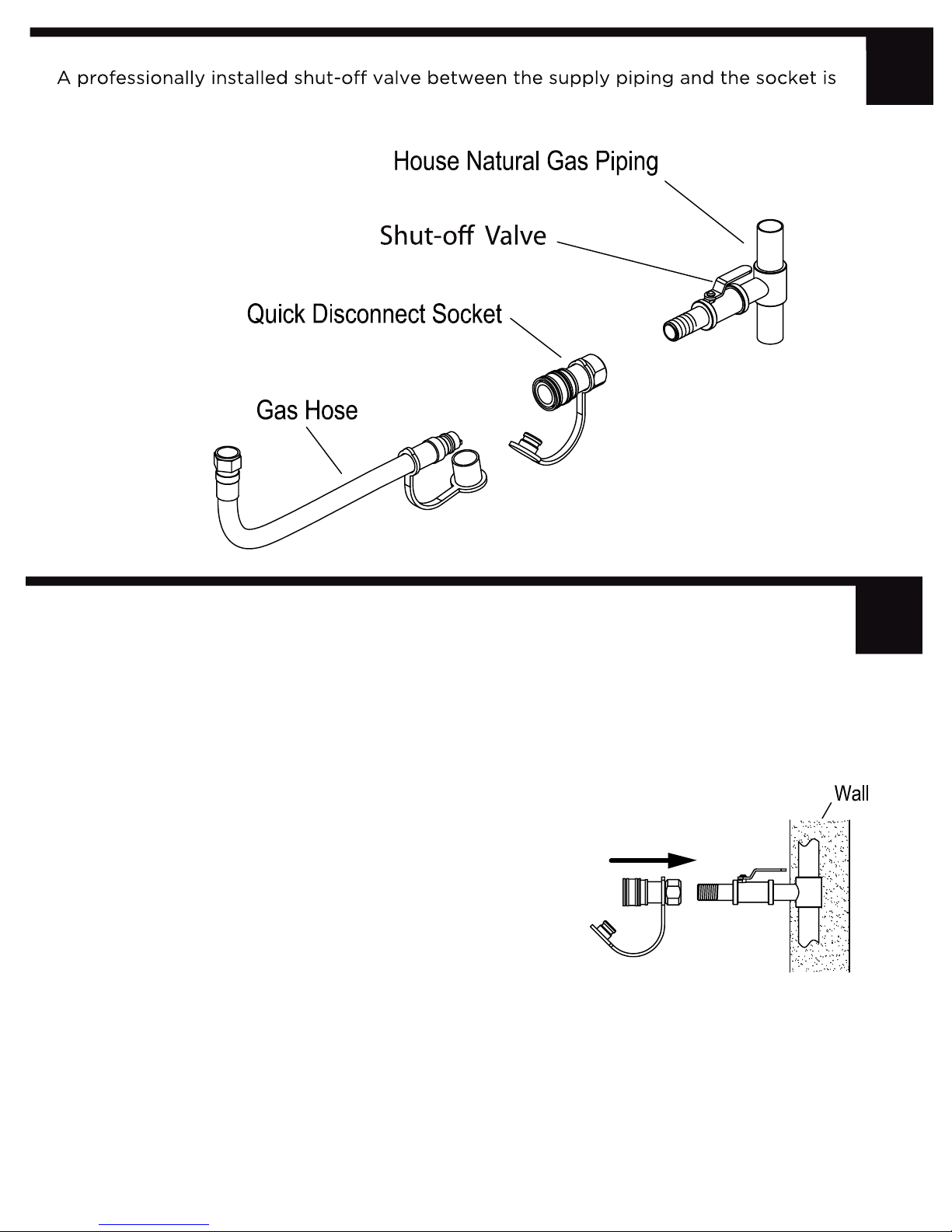 A professionally installed shut-off valve between the supply piping and the socket is

House Natural Gas Piping

Shut-off Valve

Quick Disconnect Socket

Gas Hose

Wall